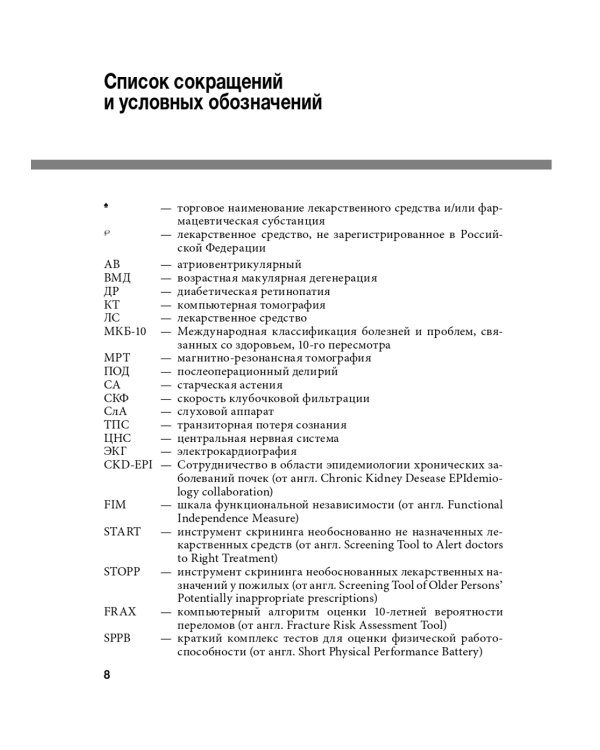 Список сокращений и условных обозначений

♠ — торговое наименование лекарственного средства и/или фармацевтическая субстанция
℘ — лекарственное средство, не зарегистрированное в Российской Федерации
АВ — атриовентрикулярный
ВМД — возрастная макулярная дегенерация
ДР — диабетическая ретинопатия
КТ — компьютерная томография
ЛС — лекарственное средство
МКБ-10 — Международная классификация болезней и проблем, связанных со здоровьем, 10-го пересмотра
МРТ — магнитно-резонансная томография
ПОД — послеоперационный делирий
СА — старческая астения
СКФ — скорость клубочковой фильтрации
СлА — слуховой аппарат
ТПС — транзиторная потеря сознания
ЦНС — центральная нервная система
ЭКГ — электрокардиография
CKD-EPI — Сотрудничество в области эпидемиологии хронических заболеваний почек (от англ. Chronic Kidney Desease EPIdemiology collaboration)
FIM — шкала функциональной независимости (от англ. Functional Independence Measure)
START — инструмент скрининга необоснованно не назначенных лекарственных средств (от англ. Screening Tool to Alert doctors to Right Treatment)
STOPP — инструмент скрининга необоснованных лекарственных назначений у пожилых (от англ. Screening Tool of Older Persons' Potentially inappropriate prescriptions)
FRAX — компьютерный алгоритм оценки 10-летней вероятности переломов (от англ. Fracture Risk Assessment Tool)
SPPB — краткий комплекс тестов для оценки физической работоспособности (от англ. Short Physical Performance Battery)

8